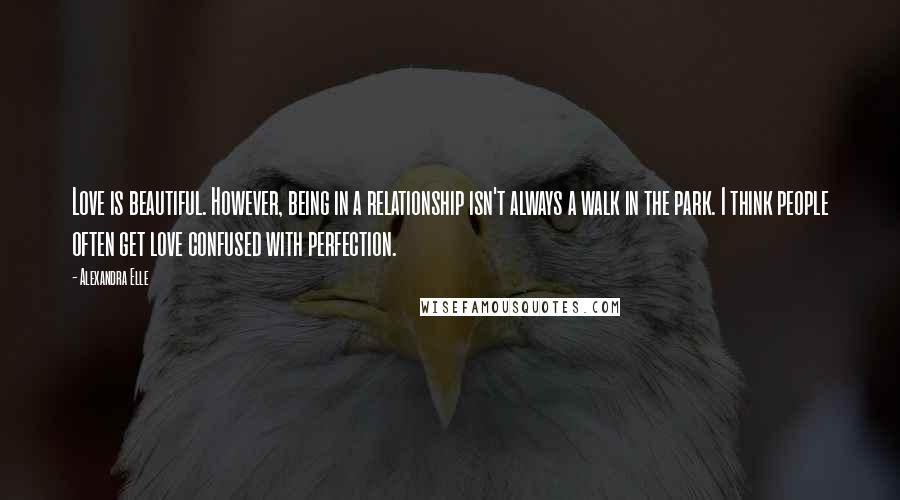 Love is beautiful. However, being in a relationship isn't always a walk in the park. I think people often get love confused with perfection.

- Alexandra Elle

WISEFAMOUSQUOTES.COM